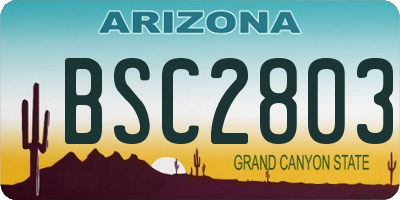 ARIZONA

BSC2803

GRAND CANYON STATE